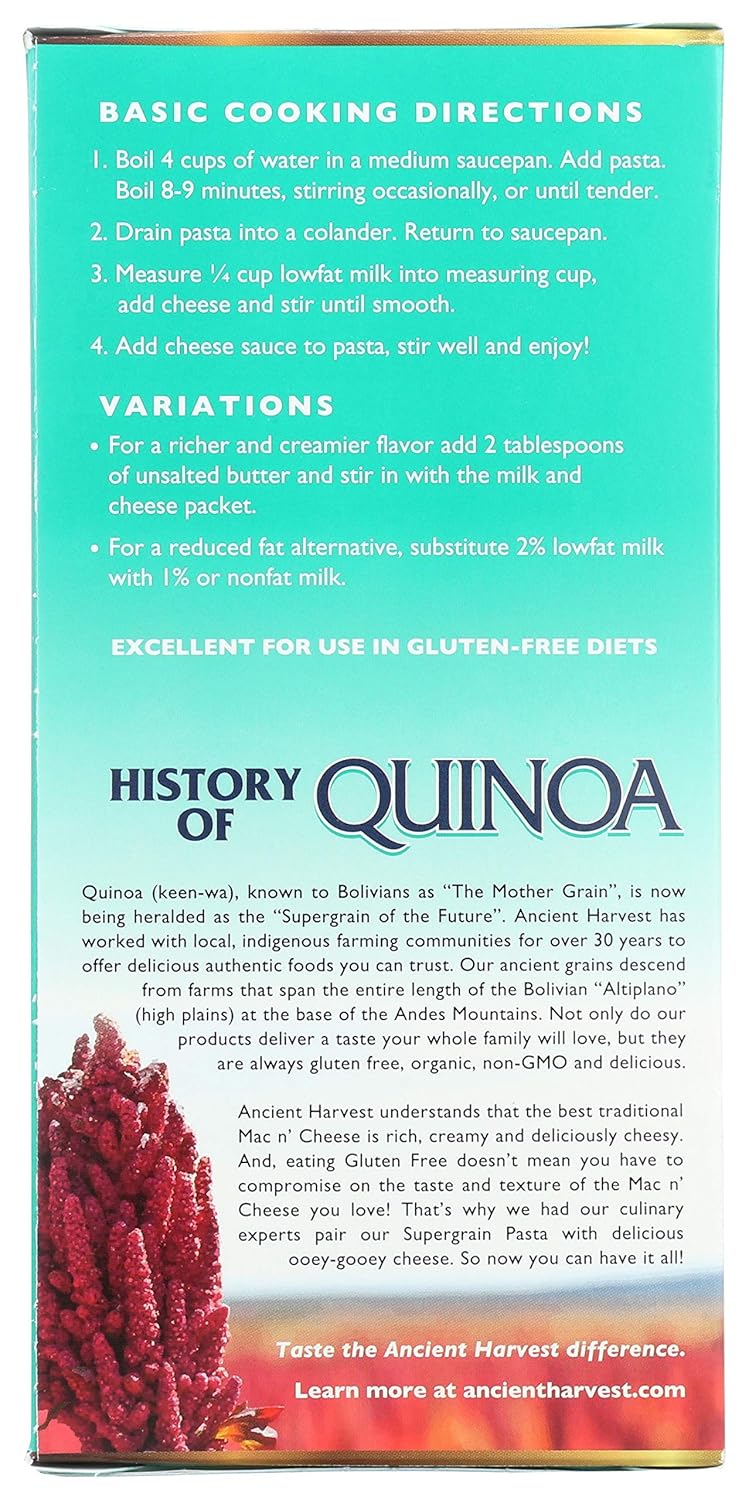 BASIC COOKING DIRECTIONS

1. Boil 4 cups of water in a medium saucepan. Add pasta. Boil 8-9 minutes, stirring occasionally, or until tender.

2. Drain pasta into a colander. Return to saucepan.

3. Measure ¼ cup lowfat milk into measuring cup, add cheese and stir until smooth.

4. Add cheese sauce to pasta, stir well and enjoy!

VARIATIONS

• For a richer and creamier flavor add 2 tablespoons of unsalted butter and stir in with the milk and cheese packet.

• For a reduced fat alternative, substitute 2% lowfat milk with 1% or nonfat milk.

EXCELLENT FOR USE IN GLUTEN-FREE DIETS

HISTORY OF QUINOA

Quinoa (keen-wa), known to Bolivians as "The Mother Grain", is now being heralded as the "Supergrain of the Future". Ancient Harvest has worked with local, indigenous farming communities for over 30 years to offer delicious authentic foods you can trust. Our ancient grains descend from farms that span the entire length of the Bolivian "Altiplano" (high plains) at the base of the Andes Mountains. Not only do our products deliver a taste your whole family will love, but they are always gluten free, organic, non-GMO and delicious.

Ancient Harvest understands that the best traditional Mac n' Cheese is rich, creamy and deliciously cheesy. And, eating Gluten Free doesn't mean you have to compromise on the taste and texture of the Mac n' Cheese you love! That's why we had our culinary experts pair our Supergrain Pasta with delicious ooey-gooey cheese. So now you can have it all!

Taste the Ancient Harvest difference.

Learn more at ancientharvest.com